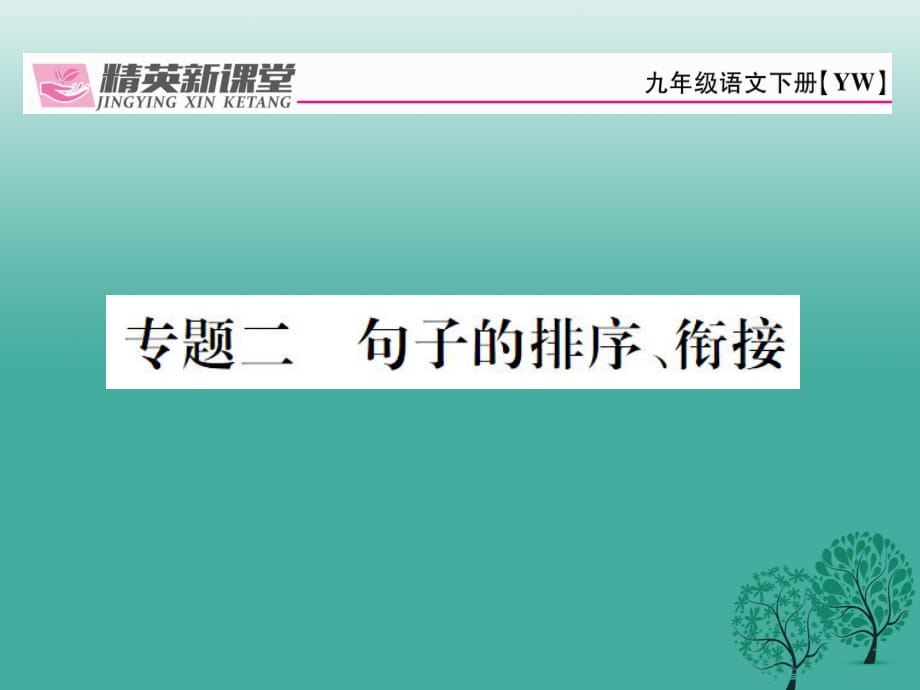 精英新课堂
JINGYING XIN KETANG
九年级语文下册【YW】

专题二 句子的排序、衔接